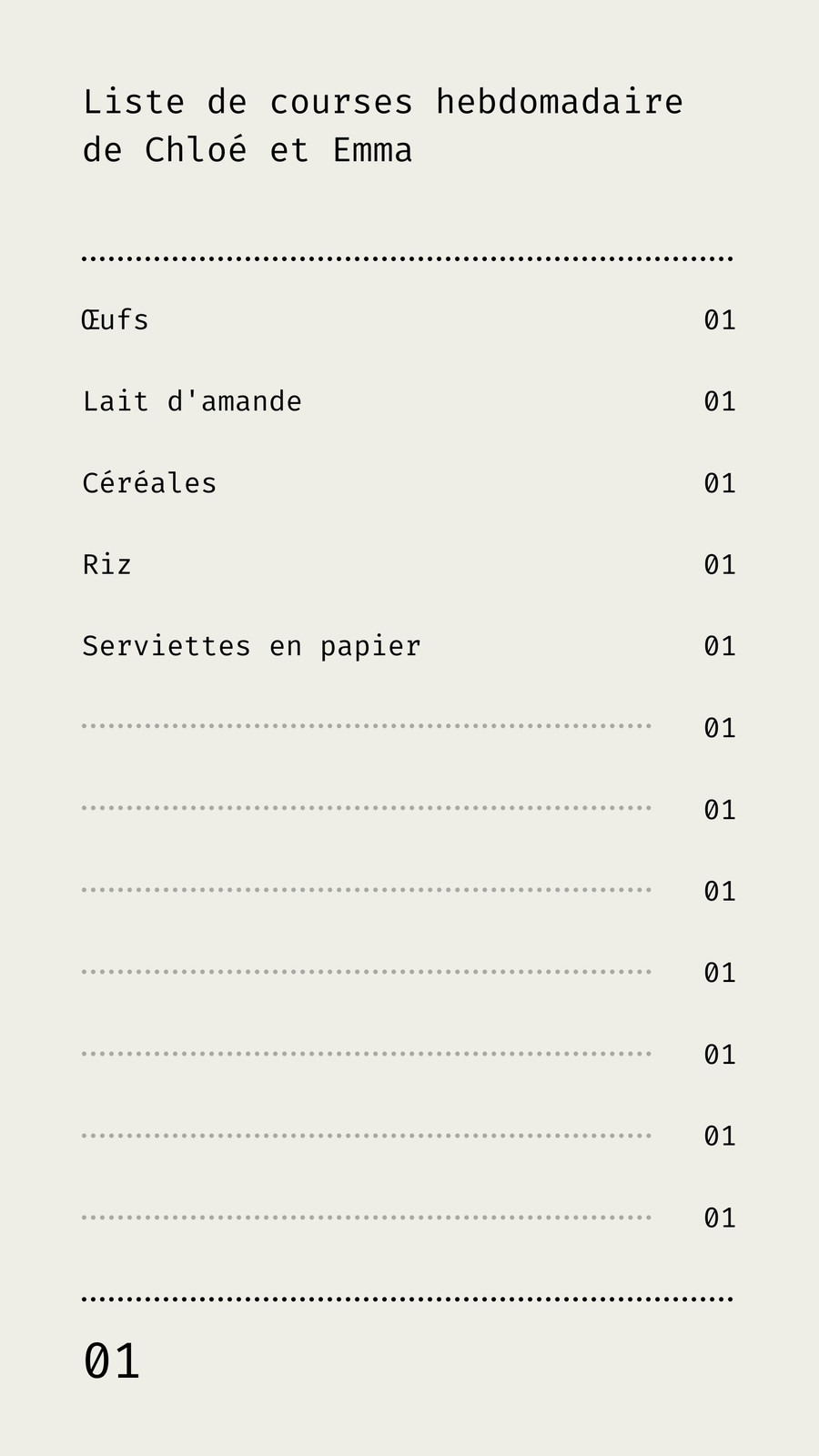 Liste de courses hebdomadaire de Chloé et Emma

Œufs 01

Lait d'amande 01

Céréales 01

Riz 01

Serviettes en papier 01

____ 01

____ 01

____ 01

____ 01

____ 01

____ 01

____ 01

01